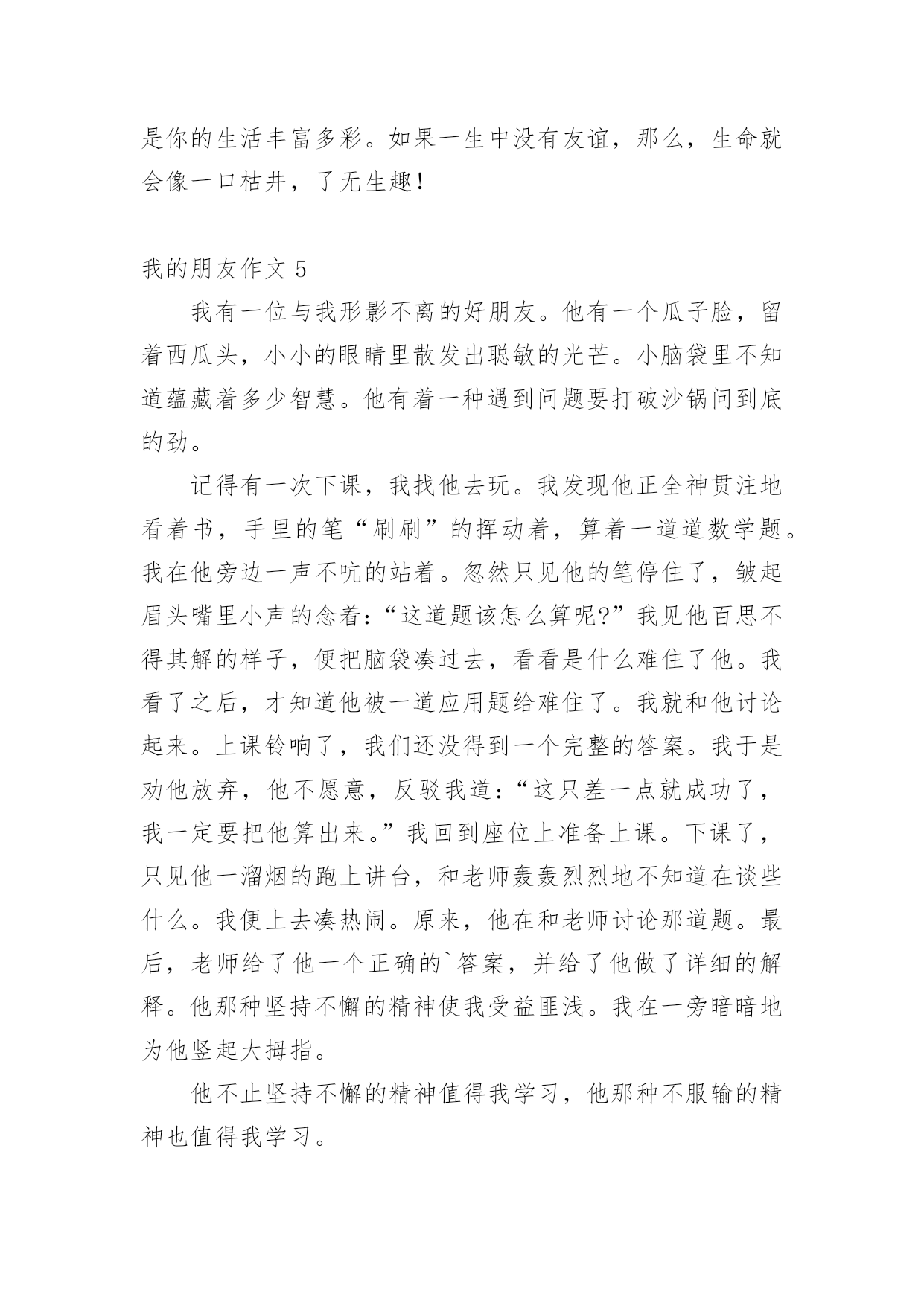 是你的生活丰富多彩。如果一生中没有友谊，那么，生命就会像一口枯井，了无生趣！

我的朋友作文 5

我有一位与我形影不离的好朋友。他有一个瓜子脸，留着西瓜头，小小的眼睛里散发出聪敏的光芒。小脑袋里不知道蕴藏着多少智慧。他有着一种遇到问题要打破沙锅问到底的劲。

记得有一次下课，我找他去玩。我发现他正全神贯注地看着书，手里的笔“刷刷”的挥动着，算着一道道数学题。我在他旁边一声不吭的站着。忽然只见他的笔停住了，皱起眉头嘴里小声的念着：“这道题该怎么算呢?”我见他百思不得其解的样子，便把脑袋凑过去，看看是什么难住了他。我看了之后，才知道他被一道应用题给难住了。我就和他讨论起来。上课铃响了，我们还没得到一个完整的答案。我于是劝他放弃，他不愿意，反驳我道：“这只差一点就成功了，我一定要把他算出来。”我回到座位上准备上课。下课了，只见他一溜烟的跑上讲台，和老师轰轰烈烈地不知道在谈些什么。我便上去凑热闹。原来，他在和老师讨论那道题。最后，老师给了他一个正确的`答案，并给了他做了详细的解释。他那种坚持不懈的精神使我受益匪浅。我在一旁暗暗地为他竖起大拇指。

他不止坚持不懈的精神值得我学习，他那种不服输的精神也值得我学习。